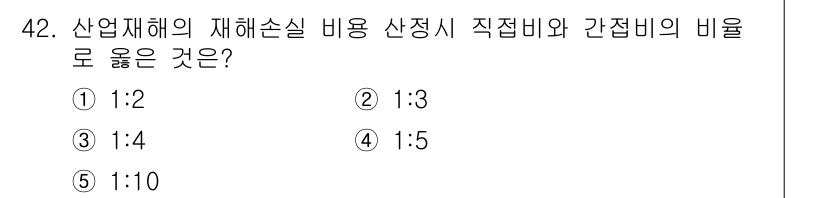 42. 산업재해의 재해손실 비용 산정시 직접비와 간접비의 비율로 옳은 것은?

① 1:2
② 1:3
③ 1:4
④ 1:5
⑤ 1:10